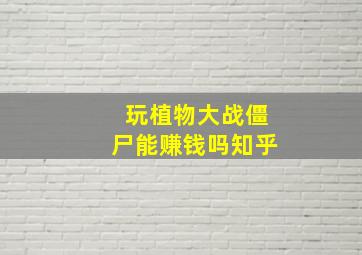 玩植物大战僵尸能赚钱吗知乎